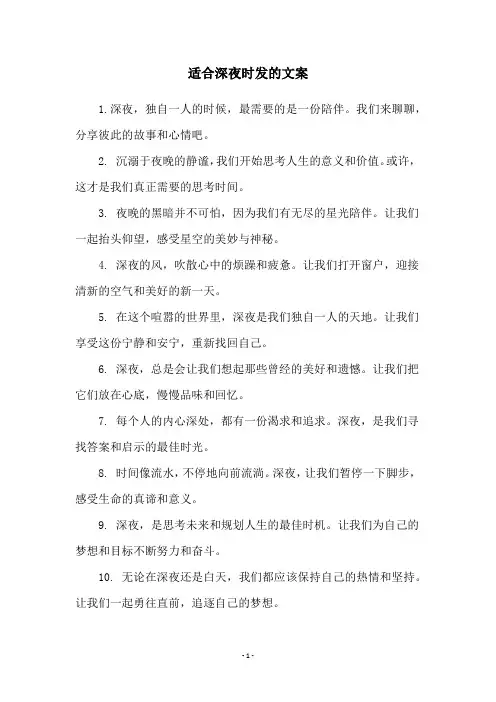 适合深夜时发的文案

1. 深夜，独自一人的时候，最需要的是一份陪伴。我们来聊聊，分享彼此的故事和心情吧。

2. 沉溺于夜晚的静谧，我们开始思考人生的意义和价值。或许，这才是我们真正需要的思考时间。

3. 夜晚的黑暗并不可怕，因为我们有无尽的星光陪伴。让我们一起抬头仰望，感受星空的美妙与神秘。

4. 深夜的风，吹散心中的烦躁和疲惫。让我们打开窗户，迎接清新的空气和美好的新一天。

5. 在这个喧嚣的世界里，深夜是我们独自一人的天地。让我们享受这份宁静和安宁，重新找回自己。

6. 深夜，总是会让我们想起那些曾经的美好和遗憾。让我们把它们放在心底，慢慢品味和回忆。

7. 每个人的内心深处，都有一份渴求和追求。深夜，是我们寻找答案和启示的最佳时光。

8. 时间像流水，不停地向前流淌。深夜，让我们暂停一下脚步，感受生命的真谛和意义。

9. 深夜，是思考未来和规划人生的最佳时机。让我们为自己的梦想和目标不断努力和奋斗。

10. 无论在深夜还是白天，我们都应该保持自己的热情和坚持。让我们一起勇往直前，追逐自己的梦想。

- 1 -